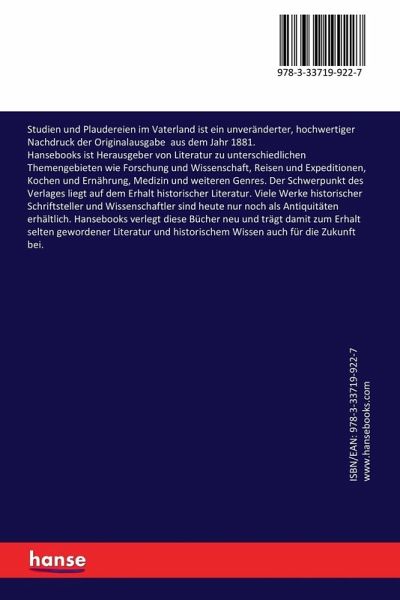 978-3-33719-922-7

Studien und Plaudereien im Vaterland ist ein unveränderter, hochwertiger Nachdruck der Originalausgabe aus dem Jahr 1881.
Hansebooks ist Herausgeber von Literatur zu unterschiedlichen Themengebieten wie Forschung und Wissenschaft, Reisen und Expeditionen, Kochen und Ernährung, Medizin und weiteren Genres. Der Schwerpunkt des Verlages liegt auf dem Erhalt historischer Literatur. Viele Werke historischer Schriftsteller und Wissenschaftler sind heute nur noch als Antiquitäten erhältlich. Hansebooks verlegt diese Bücher neu und trägt damit zum Erhalt selten gewordener Literatur und historischem Wissen auch für die Zukunft bei.

ISBN/EAN: 978-3-33719-922-7
www.hansebooks.com

hanse